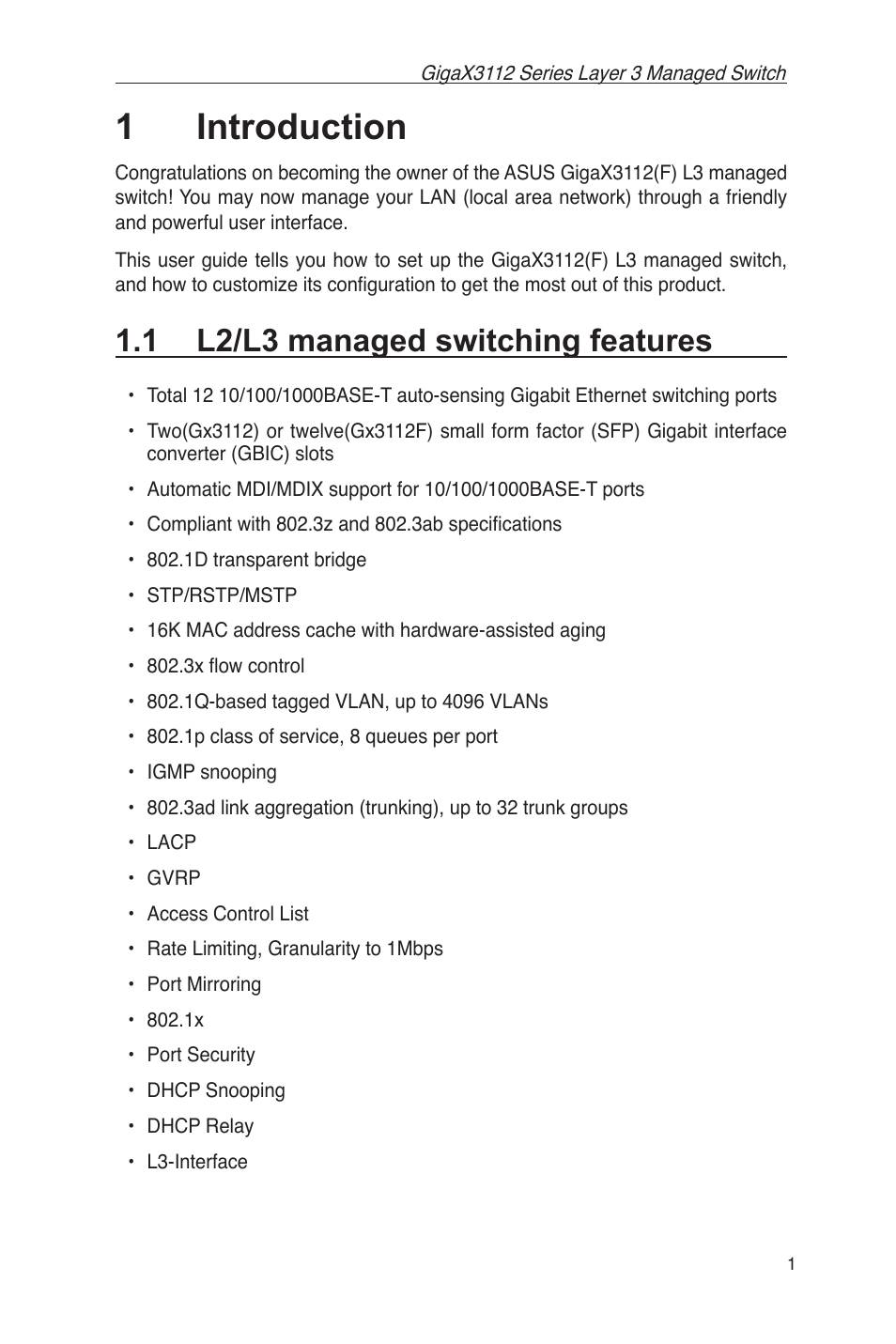 GigaX3112 Series Layer 3 Managed Switch

1 Introduction

Congratulations on becoming the owner of the ASUS GigaX3112(F) L3 managed switch! You may now manage your LAN (local area network) through a friendly and powerful user interface.

This user guide tells you how to set up the GigaX3112(F) L3 managed switch, and how to customize its configuration to get the most out of this product.

1.1 L2/L3 managed switching features

• Total 12 10/100/1000BASE-T auto-sensing Gigabit Ethernet switching ports
• Two(Gx3112) or twelve(Gx3112F) small form factor (SFP) Gigabit interface converter (GBIC) slots
• Automatic MDI/MDIX support for 10/100/1000BASE-T ports
• Compliant with 802.3z and 802.3ab specifications
• 802.1D transparent bridge
• STP/RSTP/MSTP
• 16K MAC address cache with hardware-assisted aging
• 802.3x flow control
• 802.1Q-based tagged VLAN, up to 4096 VLANs
• 802.1p class of service, 8 queues per port
• IGMP snooping
• 802.3ad link aggregation (trunking), up to 32 trunk groups
• LACP
• GVRP
• Access Control List
• Rate Limiting, Granularity to 1Mbps
• Port Mirroring
• 802.1x
• Port Security
• DHCP Snooping
• DHCP Relay
• L3-Interface

1